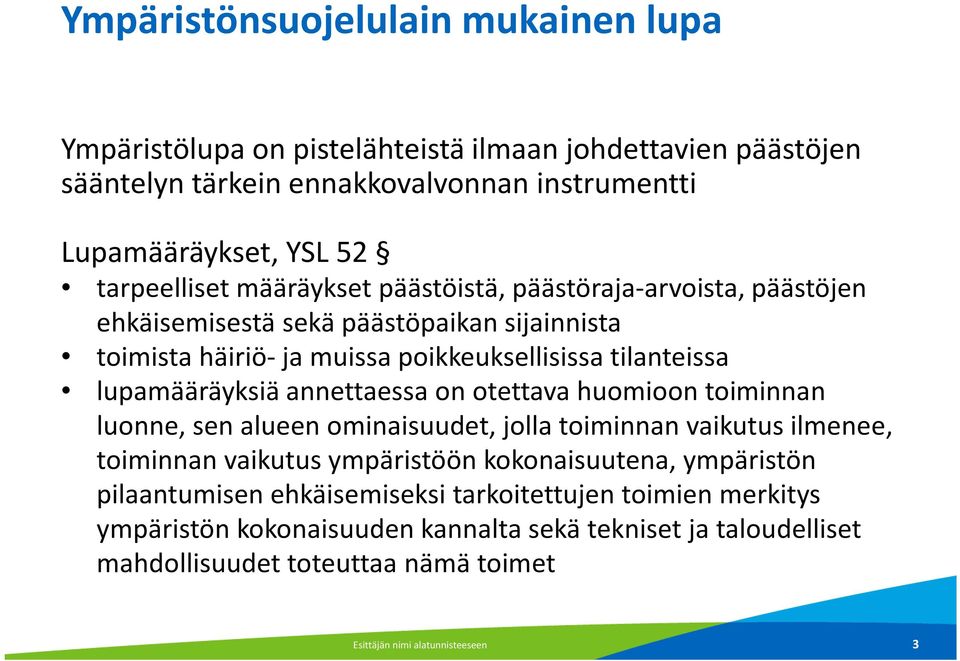 Ympäristönsuojelulain mukainen lupa

Ympäristölupa on pistelähteistä ilmaan johdettavien päästöjen sääntelyn tärkein ennakkovalvonnan instrumentti

Lupamääräykset, YSL 52 §
• tarpeelliset määräykset päästöistä, päästöraja-arvoista, päästöjen ehkäisemisestä sekä päästöpaikan sijainnista
• toimista häiriö- ja muissa poikkeuksellisissa tilanteissa
• lupamääräyksiä annettaessa on otettava huomioon toiminnan luonne, sen alueen ominaisuudet, jolla toiminnan vaikutus ilmenee, toiminnan vaikutus ympäristöön kokonaisuutena, ympäristön pilaantumisen ehkäisemiseksi tarkoitettujen toimien merkitys ympäristön kokonaisuuden kannalta sekä tekniset ja taloudelliset mahdollisuudet toteuttaa nämä toimet

Esittäjän nimi alatunnisteeseen
3